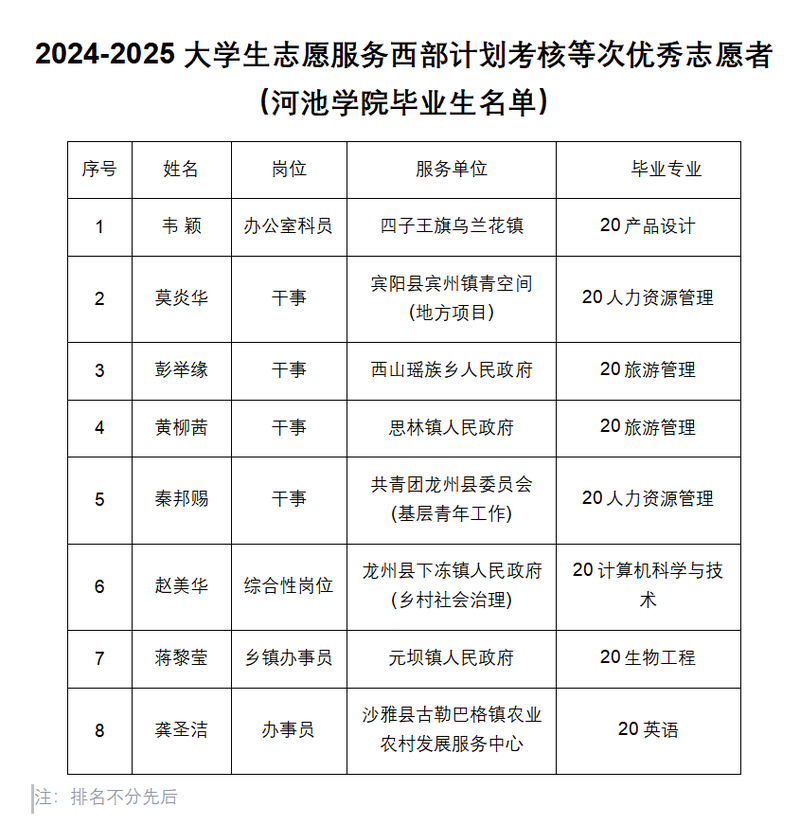 2024-2025大学生志愿服务西部计划考核等次优秀志愿者
（河池学院毕业生名单）

| 序号 | 姓名 | 岗位 | 服务单位 | 毕业专业 |
|---|---|---|---|---|
| 1 | 韦 颖 | 办公室科员 | 四子王旗乌兰花镇 | 20产品设计 |
| 2 | 莫炎华 | 干事 | 宾阳县宾州镇青空间（地方项目） | 20人力资源管理 |
| 3 | 彭举缘 | 干事 | 西山瑶族乡人民政府 | 20旅游管理 |
| 4 | 黄柳茜 | 干事 | 思林镇人民政府 | 20旅游管理 |
| 5 | 秦邦赐 | 干事 | 共青团龙州县委员会（基层青年工作） | 20人力资源管理 |
| 6 | 赵美华 | 综合性岗位 | 龙州县下冻镇人民政府（乡村社会治理） | 20计算机科学与技术 |
| 7 | 蒋黎莹 | 乡镇办事员 | 元坝镇人民政府 | 20生物工程 |
| 8 | 龚圣洁 | 办事员 | 沙雅县古勒巴格镇农业农村发展服务中心 | 20英语 |

注：排名不分先后